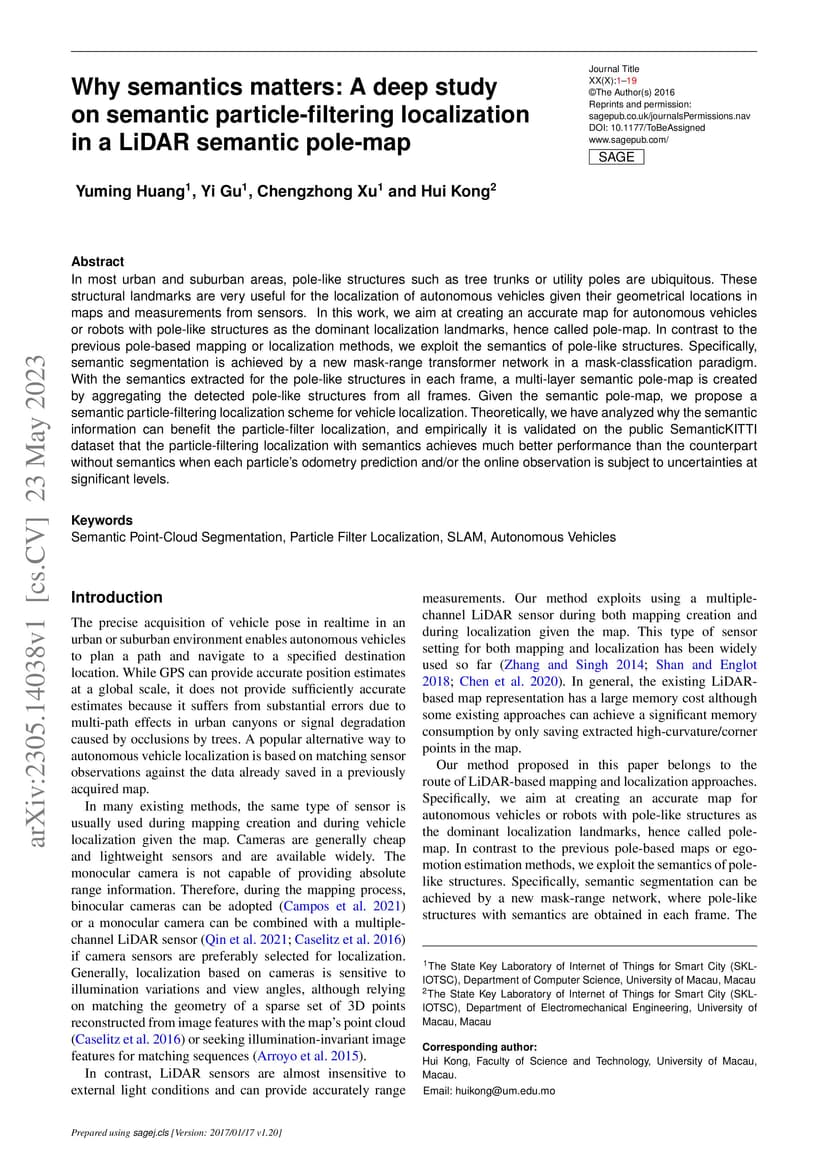 Why semantics matters: A deep study on semantic particle-filtering localization in a LiDAR semantic pole-map

Journal Title
XX(X):1–19
©The Author(s) 2016
Reprints and permission:
sagepub.co.uk/journalsPermissions.nav
DOI: 10.1177/ToBeAssigned
www.sagepub.com/
SAGE

Yuming Huang$^{1}$, Yi Gu$^{1}$, Chengzhong Xu$^{1}$ and Hui Kong$^{2}$

Abstract
In most urban and suburban areas, pole-like structures such as tree trunks or utility poles are ubiquitous. These structural landmarks are very useful for the localization of autonomous vehicles given their geometrical locations in maps and measurements from sensors. In this work, we aim at creating an accurate map for autonomous vehicles or robots with pole-like structures as the dominant localization landmarks, hence called pole-map. In contrast to the previous pole-based mapping or localization methods, we exploit the semantics of pole-like structures. Specifically, semantic segmentation is achieved by a new mask-range transformer network in a mask-classfication paradigm. With the semantics extracted for the pole-like structures in each frame, a multi-layer semantic pole-map is created by aggregating the detected pole-like structures from all frames. Given the semantic pole-map, we propose a semantic particle-filtering localization scheme for vehicle localization. Theoretically, we have analyzed why the semantic information can benefit the particle-filter localization, and empirically it is validated on the public SemanticKITTI dataset that the particle-filtering localization with semantics achieves much better performance than the counterpart without semantics when each particle's odometry prediction and/or the online observation is subject to uncertainties at significant levels.

Keywords
Semantic Point-Cloud Segmentation, Particle Filter Localization, SLAM, Autonomous Vehicles

Introduction

The precise acquisition of vehicle pose in realtime in an urban or suburban environment enables autonomous vehicles to plan a path and navigate to a specified destination location. While GPS can provide accurate position estimates at a global scale, it does not provide sufficiently accurate estimates because it suffers from substantial errors due to multi-path effects in urban canyons or signal degradation caused by occlusions by trees. A popular alternative way to autonomous vehicle localization is based on matching sensor observations against the data already saved in a previously acquired map.

In many existing methods, the same type of sensor is usually used during mapping creation and during vehicle localization given the map. Cameras are generally cheap and lightweight sensors and are available widely. The monocular camera is not capable of providing absolute range information. Therefore, during the mapping process, binocular cameras can be adopted (Campos et al. 2021) or a monocular camera can be combined with a multiple-channel LiDAR sensor (Qin et al. 2021; Caselitz et al. 2016) if camera sensors are preferably selected for localization. Generally, localization based on cameras is sensitive to illumination variations and view angles, although relying on matching the geometry of a sparse set of 3D points reconstructed from image features with the map's point cloud (Caselitz et al. 2016) or seeking illumination-invariant image features for matching sequences (Arroyo et al. 2015).

In contrast, LiDAR sensors are almost insensitive to external light conditions and can provide accurately range measurements. Our method exploits using a multiple-channel LiDAR sensor during both mapping creation and during localization given the map. This type of sensor setting for both mapping and localization has been widely used so far (Zhang and Singh 2014; Shan and Englot 2018; Chen et al. 2020). In general, the existing LiDAR-based map representation has a large memory cost although some existing approaches can achieve a significant memory consumption by only saving extracted high-curvature/corner points in the map.

Our method proposed in this paper belongs to the route of LiDAR-based mapping and localization approaches. Specifically, we aim at creating an accurate map for autonomous vehicles or robots with pole-like structures as the dominant localization landmarks, hence called pole-map. In contrast to the previous pole-based maps or ego-motion estimation methods, we exploit the semantics of pole-like structures. Specifically, semantic segmentation can be achieved by a new mask-range network, where pole-like structures with semantics are obtained in each frame. The

$^{1}$The State Key Laboratory of Internet of Things for Smart City (SKL-IOTSC), Department of Computer Science, University of Macau, Macau
$^{2}$The State Key Laboratory of Internet of Things for Smart City (SKL-IOTSC), Department of Electromechanical Engineering, University of Macau, Macau

Corresponding author:
Hui Kong, Faculty of Science and Technology, University of Macau, Macau.
Email: huikong@um.edu.mo

Prepared using sagej.cls [Version: 2017/01/17 v1.20]

arXiv:2305.14038v1 [cs.CV] 23 May 2023